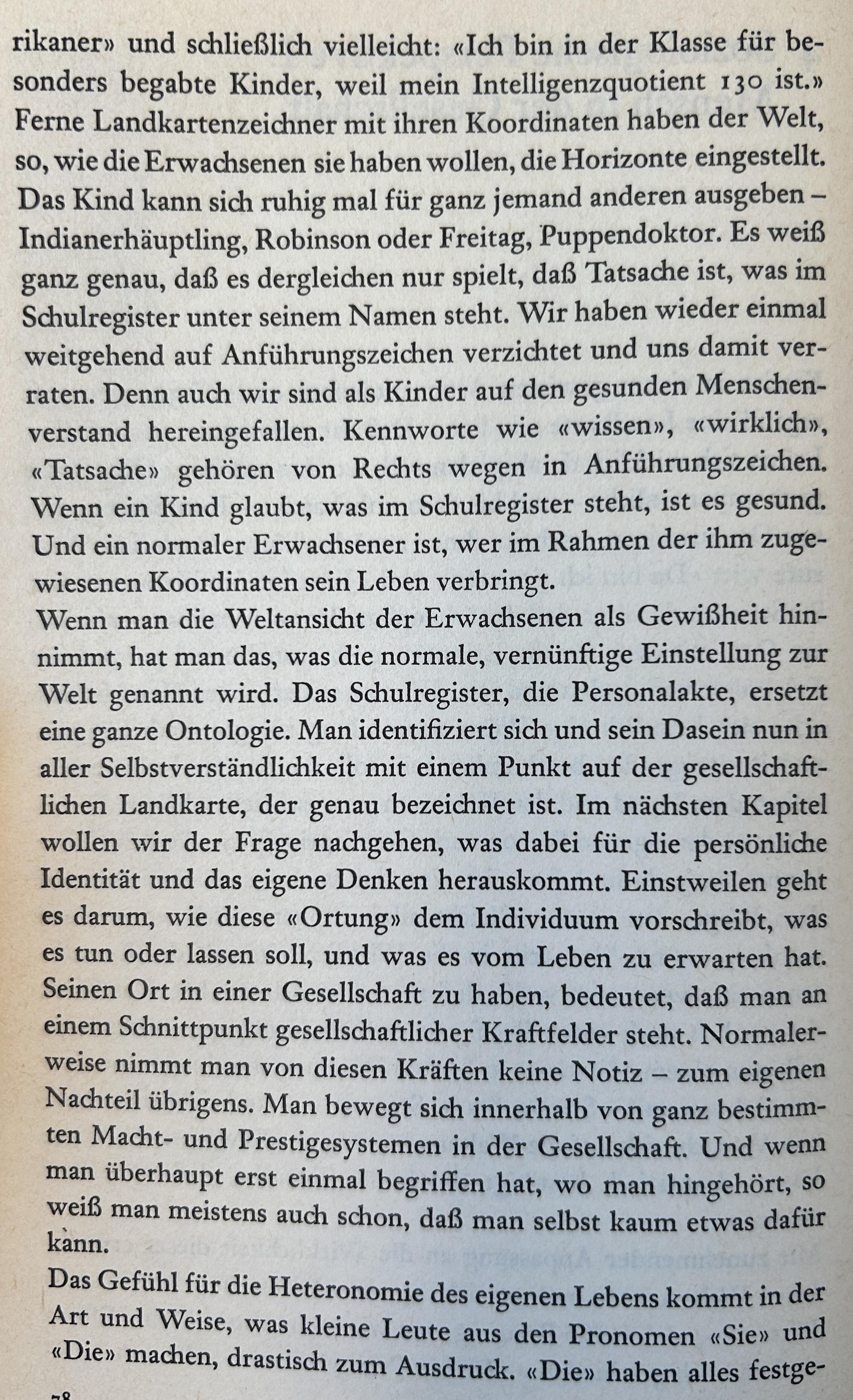 rikaner» und schließlich vielleicht: «Ich bin in der Klasse für besonders begabte Kinder, weil mein Intelligenzquotient 130 ist.» Ferne Landkartenzeichner mit ihren Koordinaten haben der Welt, so, wie die Erwachsenen sie haben wollen, die Horizonte eingestellt. Das Kind kann sich ruhig mal für ganz jemand anderen ausgeben – Indianerhäuptling, Robinson oder Freitag, Puppendoktor. Es weiß ganz genau, daß es dergleichen nur spielt, daß Tatsache ist, was im Schulregister unter seinem Namen steht. Wir haben wieder einmal weitgehend auf Anführungszeichen verzichtet und uns damit verraten. Denn auch wir sind als Kinder auf den gesunden Menschenverstand hereingefallen. Kennworte wie «wissen», «wirklich», «Tatsache» gehören von Rechts wegen in Anführungszeichen. Wenn ein Kind glaubt, was im Schulregister steht, ist es gesund. Und ein normaler Erwachsener ist, wer im Rahmen der ihm zugewiesenen Koordinaten sein Leben verbringt.
Wenn man die Weltansicht der Erwachsenen als Gewißheit hinnimmt, hat man das, was die normale, vernünftige Einstellung zur Welt genannt wird. Das Schulregister, die Personalakte, ersetzt eine ganze Ontologie. Man identifiziert sich und sein Dasein nun in aller Selbstverständlichkeit mit einem Punkt auf der gesellschaftlichen Landkarte, der genau bezeichnet ist. Im nächsten Kapitel wollen wir der Frage nachgehen, was dabei für die persönliche Identität und das eigene Denken herauskommt. Einstweilen geht es darum, wie diese «Ortung» dem Individuum vorschreibt, was es tun oder lassen soll, und was es vom Leben zu erwarten hat. Seinen Ort in einer Gesellschaft zu haben, bedeutet, daß man an einem Schnittpunkt gesellschaftlicher Kraftfelder steht. Normalerweise nimmt man von diesen Kräften keine Notiz – zum eigenen Nachteil übrigens. Man bewegt sich innerhalb von ganz bestimmten Macht- und Prestigesystemen in der Gesellschaft. Und wenn man überhaupt erst einmal begriffen hat, wo man hingehört, so weiß man meistens auch schon, daß man selbst kaum etwas dafür kann.
Das Gefühl für die Heteronomie des eigenen Lebens kommt in der Art und Weise, was kleine Leute aus den Pronomen «Sie» und «Die» machen, drastisch zum Ausdruck. «Die» haben alles festge-
78